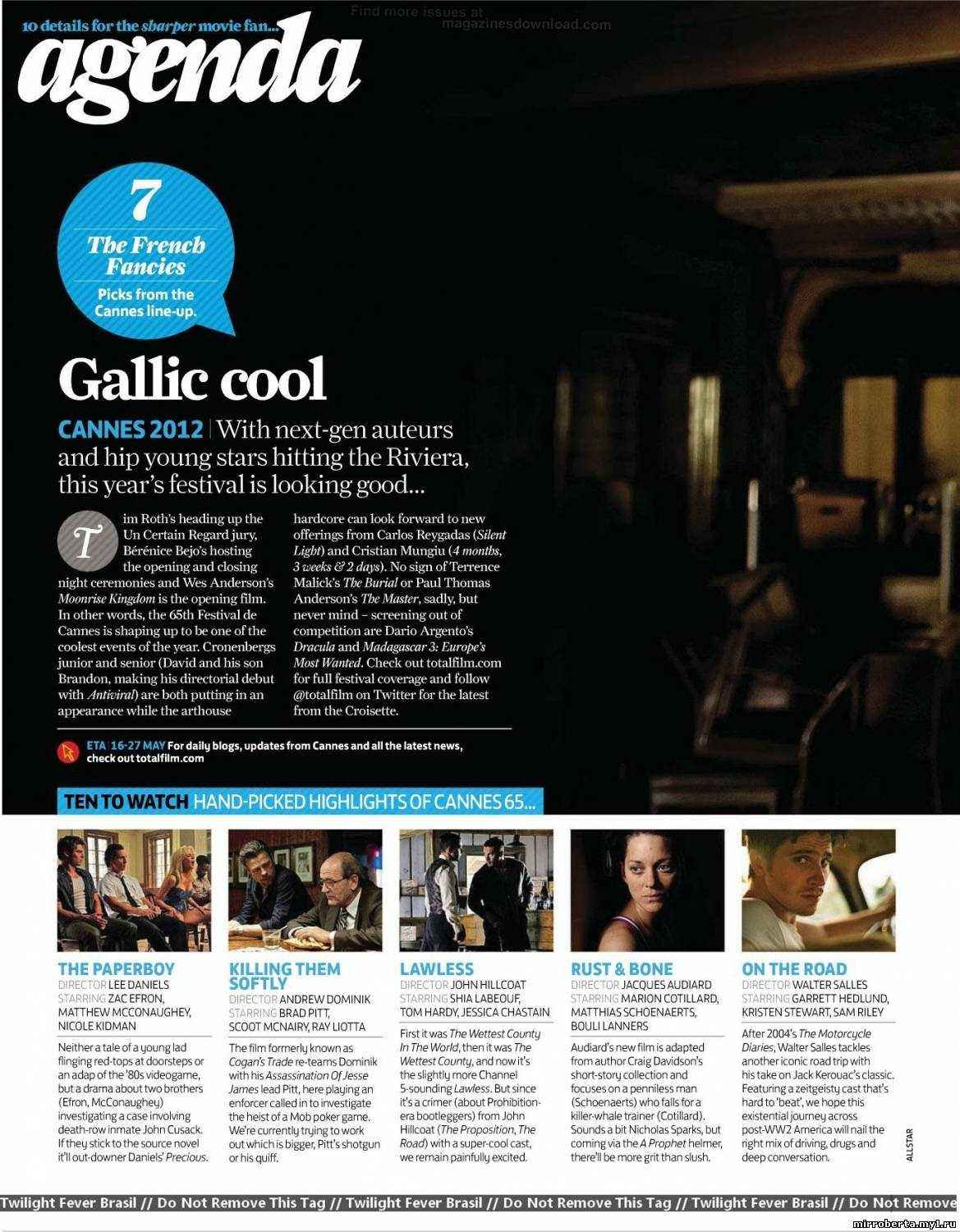 10 details for the sharper movie fan...

Find more issues at magazinesdownload.com

agenda

7

The French Fancies

Picks from the Cannes line-up.

Gallic cool

CANNES 2012 | With next-gen auteurs and hip young stars hitting the Riviera, this year's festival is looking good...

Tim Roth's heading up the Un Certain Regard jury, Bérénice Bejo's hosting the opening and closing night ceremonies and Wes Anderson's Moonrise Kingdom is the opening film. In other words, the 65th Festival de Cannes is shaping up to be one of the coolest events of the year. Cronenbergs junior and senior (David and his son Brandon, making his directorial debut with Antiviral) are both putting in an appearance while the arthouse hardcore can look forward to new offerings from Carlos Reygadas (Silent Light) and Cristian Mungiu (4 months, 3 weeks & 2 days). No sign of Terrence Malick's The Burial or Paul Thomas Anderson's The Master, sadly, but never mind – screening out of competition are Dario Argento's Dracula and Madagascar 3: Europe's Most Wanted. Check out totalfilm.com for full festival coverage and follow @totalfilm on Twitter for the latest from the Croisette.

ETA | 16-27 MAY For daily blogs, updates from Cannes and all the latest news, check out totalfilm.com

TEN TO WATCH HAND-PICKED HIGHLIGHTS OF CANNES 65...

THE PAPERBOY
DIRECTOR LEE DANIELS
STARRING ZAC EFRON, MATTHEW MCCONAUGHEY, NICOLE KIDMAN
Neither a tale of a young lad flinging red-tops at doorsteps or an adap of the '80s videogame, but a drama about two brothers (Efron, McConaughey) investigating a case involving death-row inmate John Cusack. If they stick to the source novel it'll out-downer Daniels' Precious.

KILLING THEM SOFTLY
DIRECTOR ANDREW DOMINIK
STARRING BRAD PITT, SCOOT MCNAIRY, RAY LIOTTA
The film formerly known as Cogan's Trade re-teams Dominik with his Assassination Of Jesse James lead Pitt, here playing an enforcer called in to investigate the heist of a Mob poker game. We're currently trying to work out which is bigger, Pitt's shotgun or his quiff.

LAWLESS
DIRECTOR JOHN HILLCOAT
STARRING SHIA LABEOUF, TOM HARDY, JESSICA CHASTAIN
First it was The Wettest County In The World, then it was The Wettest County, and now it's the slightly more Channel 5-sounding Lawless. But since it's a crimer (about Prohibition-era bootleggers) from John Hillcoat (The Proposition, The Road) with a super-cool cast, we remain painfully excited.

RUST & BONE
DIRECTOR JACQUES AUDIARD
STARRING MARION COTILLARD, MATTHIAS SCHOENAERTS, BOULI LANNERS
Audiard's new film is adapted from author Craig Davidson's short-story collection and focuses on a penniless man (Schoenaerts) who falls for a killer-whale trainer (Cotillard). Sounds a bit Nicholas Sparks, but coming via the A Prophet helmer, there'll be more grit than slush.

ON THE ROAD
DIRECTOR WALTER SALLES
STARRING GARRETT HEDLUND, KRISTEN STEWART, SAM RILEY
After 2004's The Motorcycle Diaries, Walter Salles tackles another iconic road trip with his take on Jack Kerouac's classic. Featuring a zeitgeisty cast that's hard to 'beat', we hope this existential journey across post-WW2 America will nail the right mix of driving, drugs and deep conversation.

ALLSTAR

Twilight Fever Brasil // Do Not Remove This Tag // Twilight Fever Brasil // Do Not Remove This Tag // Twilight Fever Brasil // Do Not Remove

mirroberta.my1.ru